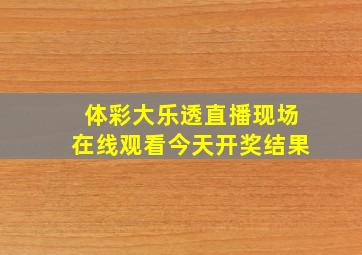 体彩大乐透直播现场
在线观看今天开奖结果